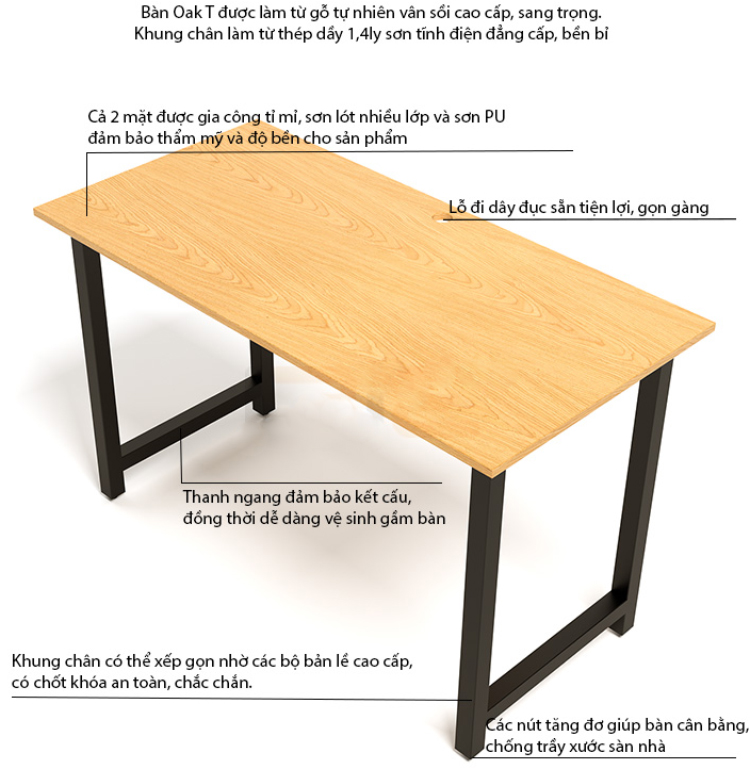 Bàn Oak T được làm từ gỗ tự nhiên vân sồi cao cấp, sang trọng.
Khung chân làm từ thép dầy 1,4ly sơn tĩnh điện đẳng cấp, bền bỉ

Cả 2 mặt được gia công tỉ mỉ, sơn lót nhiều lớp và sơn PU
đảm bảo thẩm mỹ và độ bền cho sản phẩm

Lỗ đi dây đục sẵn tiện lợi, gọn gàng

Thanh ngang đảm bảo kết cấu,
đồng thời dễ dàng vệ sinh gầm bàn

Khung chân có thể xếp gọn nhờ các bộ bản lề cao cấp,
có chốt khóa an toàn, chắc chắn.

Các nút tăng đơ giúp bàn cân bằng,
chống trầy xước sàn nhà